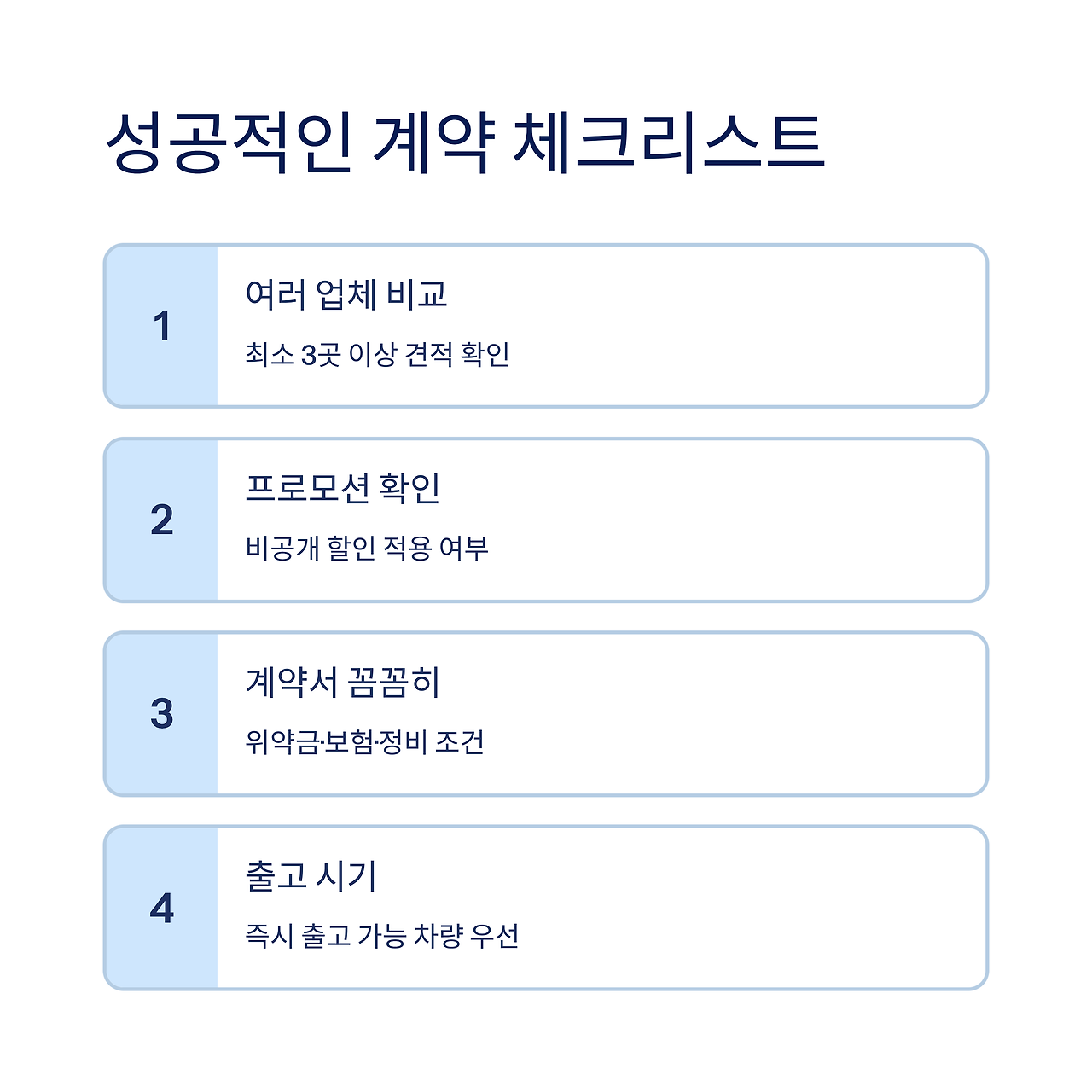 성공적인 계약 체크리스트

1

여러 업체 비교

최소 3곳 이상 견적 확인

2

프로모션 확인

비공개 할인 적용 여부

3

계약서 꼼꼼히

위약금·보험·정비 조건

4

출고 시기

즉시 출고 가능 차량 우선